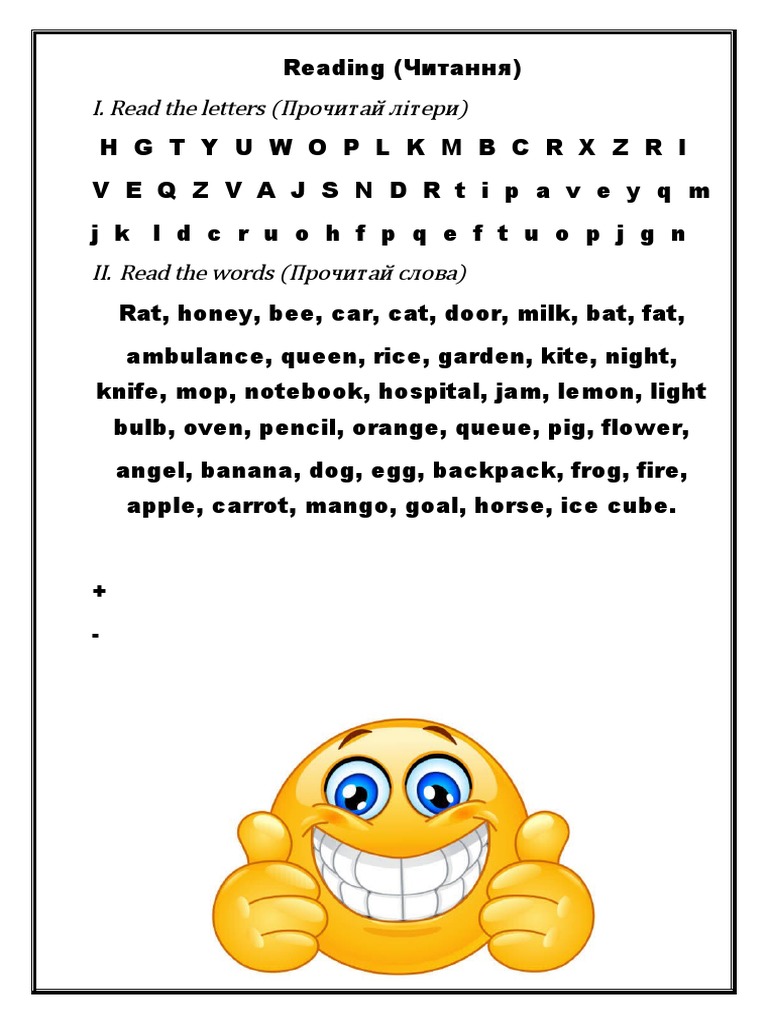 Reading (Читання)

I. Read the letters (Прочитай літери)

H G T Y U W O P L K M B C R X Z R I

V E Q Z V A J S N D R t i p a v e y q m

j k l d c r u o h f p q e f t u o p j g n

II. Read the words (Прочитай слова)

Rat, honey, bee, car, cat, door, milk, bat, fat, ambulance, queen, rice, garden, kite, night, knife, mop, notebook, hospital, jam, lemon, light bulb, oven, pencil, orange, queue, pig, flower, angel, banana, dog, egg, backpack, frog, fire, apple, carrot, mango, goal, horse, ice cube.

+

-